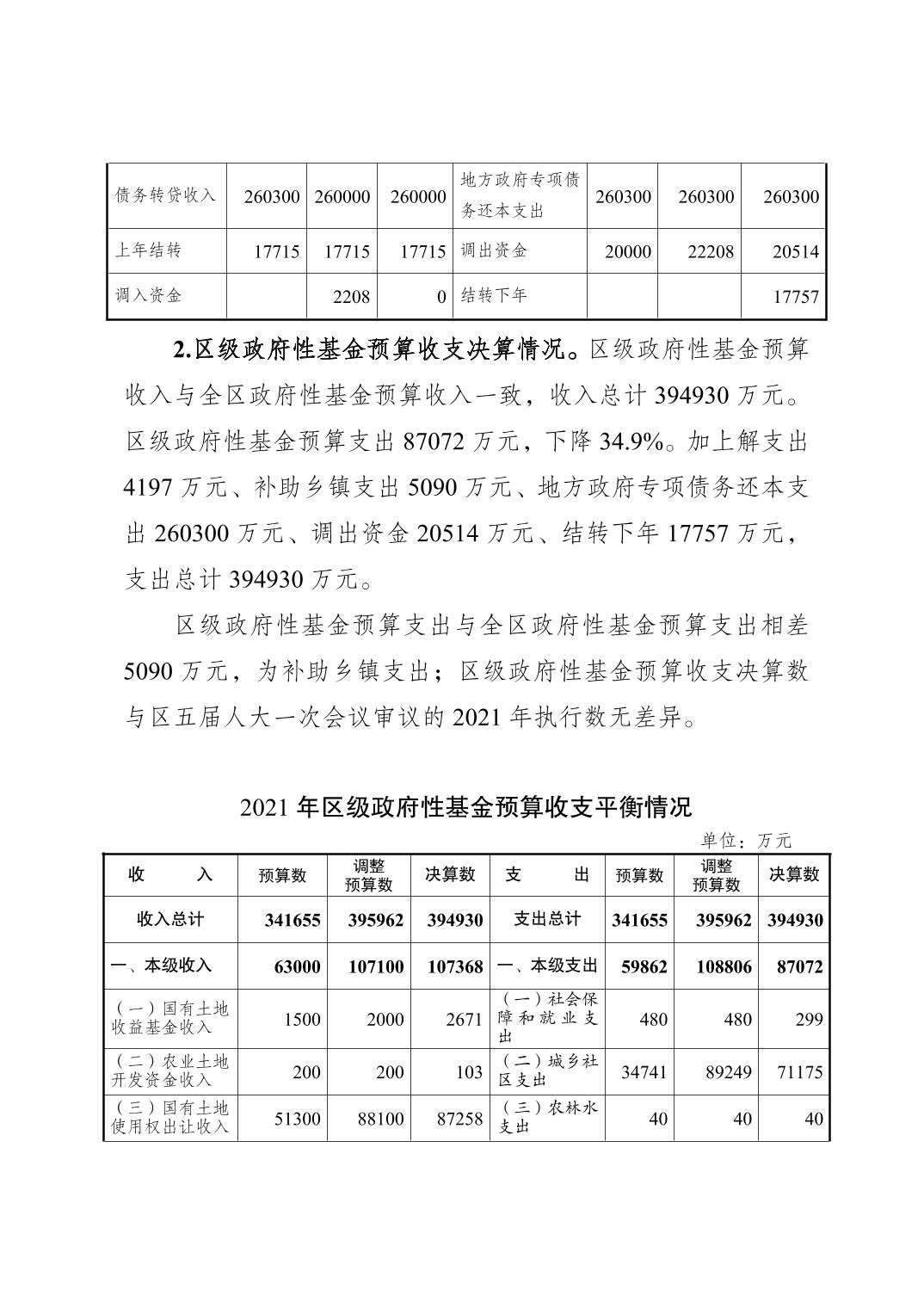 | 债务转贷收入 | 260300 | 260000 | 260000 | 地方政府专项债务还本支出 | 260300 | 260300 | 260300 |
|---|---|---|---|---|---|---|---|
| 上年结转 | 17715 | 17715 | 17715 | 调出资金 | 20000 | 22208 | 20514 |
| 调入资金 |  | 2208 | 0 | 结转下年 |  |  | 17757 |

**2.区级政府性基金预算收支决算情况。**区级政府性基金预算收入与全区政府性基金预算收入一致，收入总计 394930 万元。区级政府性基金预算支出 87072 万元，下降 34.9%。加上解支出 4197 万元、补助乡镇支出 5090 万元、地方政府专项债务还本支出 260300 万元、调出资金 20514 万元、结转下年 17757 万元，支出总计 394930 万元。

区级政府性基金预算支出与全区政府性基金预算支出相差 5090 万元，为补助乡镇支出；区级政府性基金预算收支决算数与区五届人大一次会议审议的 2021 年执行数无差异。

2021 年区级政府性基金预算收支平衡情况

单位：万元

| 收　入 | 预算数 | 调整预算数 | 决算数 | 支　出 | 预算数 | 调整预算数 | 决算数 |
|---|---|---|---|---|---|---|---|
| 收入总计 | 341655 | 395962 | 394930 | 支出总计 | 341655 | 395962 | 394930 |
| 一、本级收入 | 63000 | 107100 | 107368 | 一、本级支出 | 59862 | 108806 | 87072 |
| （一）国有土地收益基金收入 | 1500 | 2000 | 2671 | （一）社会保障和就业支出 | 480 | 480 | 299 |
| （二）农业土地开发资金收入 | 200 | 200 | 103 | （二）城乡社区支出 | 34741 | 89249 | 71175 |
| （三）国有土地使用权出让收入 | 51300 | 88100 | 87258 | （三）农林水支出 | 40 | 40 | 40 |